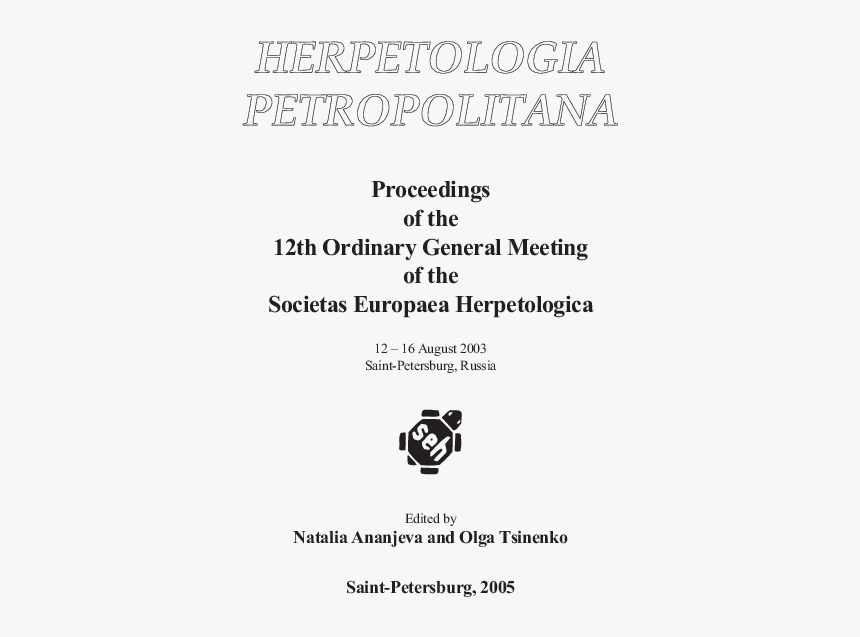 HERPETOLOGIA
PETROPOLITANA

Proceedings
of the
12th Ordinary General Meeting
of the
Societas Europaea Herpetologica

12 – 16 August 2003
Saint-Petersburg, Russia

seh

Edited by
Natalia Ananjeva and Olga Tsinenko

Saint-Petersburg, 2005